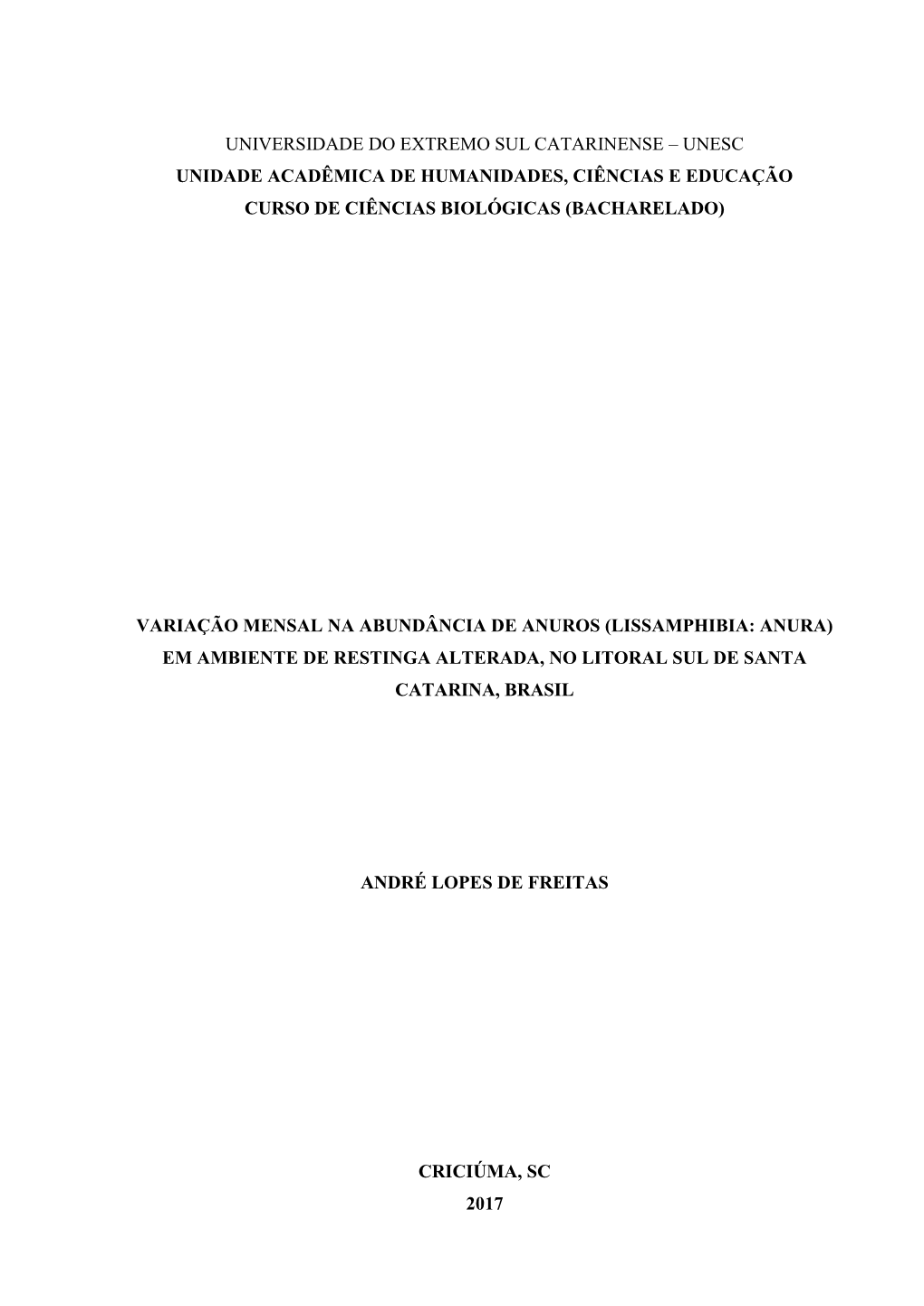 UNIVERSIDADE DO EXTREMO SUL CATARINENSE – UNESC
UNIDADE ACADÊMICA DE HUMANIDADES, CIÊNCIAS E EDUCAÇÃO
CURSO DE CIÊNCIAS BIOLÓGICAS (BACHARELADO)

VARIAÇÃO MENSAL NA ABUNDÂNCIA DE ANUROS (LISSAMPHIBIA: ANURA) EM AMBIENTE DE RESTINGA ALTERADA, NO LITORAL SUL DE SANTA CATARINA, BRASIL

ANDRÉ LOPES DE FREITAS

CRICIÚMA, SC
2017